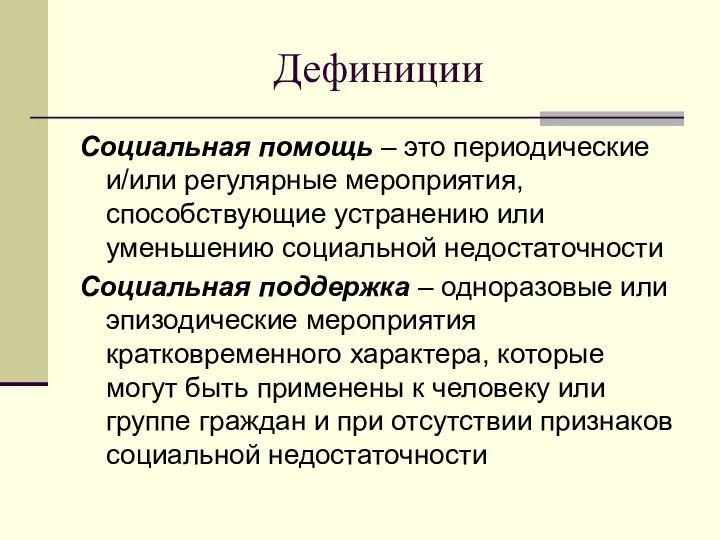 Дефиниции

Социальная помощь – это периодические и/или регулярные мероприятия, способствующие устранению или уменьшению социальной недостаточности

Социальная поддержка – одноразовые или эпизодические мероприятия кратковременного характера, которые могут быть применены к человеку или группе граждан и при отсутствии признаков социальной недостаточности